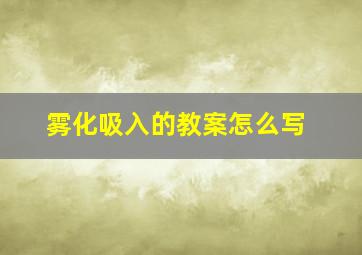 雾化吸入的教案怎么写